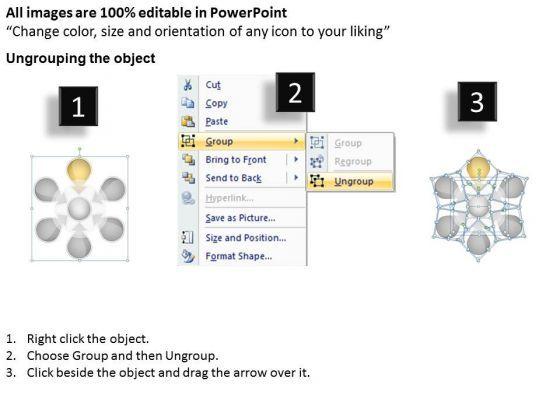 All images are 100% editable in PowerPoint
“Change color, size and orientation of any icon to your liking”

Ungrouping the object

1

2

3

Cut
Copy
Paste
Group
Bring to Front
Send to Back
Hyperlink...
Save as Picture...
Size and Position...
Format Shape...

Group
Regroup
Ungroup

1. Right click the object.
2. Choose Group and then Ungroup.
3. Click beside the object and drag the arrow over it.